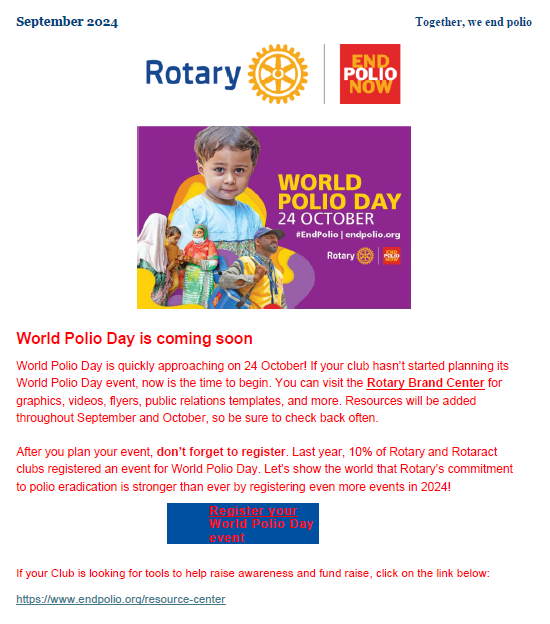 September 2024

Together, we end polio

Rotary

END POLIO NOW

WORLD POLIO DAY
24 OCTOBER
#EndPolio | endpolio.org

Rotary

END POLIO NOW

World Polio Day is coming soon

World Polio Day is quickly approaching on 24 October! If your club hasn't started planning its World Polio Day event, now is the time to begin. You can visit the Rotary Brand Center for graphics, videos, flyers, public relations templates, and more. Resources will be added throughout September and October, so be sure to check back often.

After you plan your event, don't forget to register. Last year, 10% of Rotary and Rotaract clubs registered an event for World Polio Day. Let's show the world that Rotary's commitment to polio eradication is stronger than ever by registering even more events in 2024!

Register your World Polio Day event

If your Club is looking for tools to help raise awareness and fund raise, click on the link below:

https://www.endpolio.org/resource-center